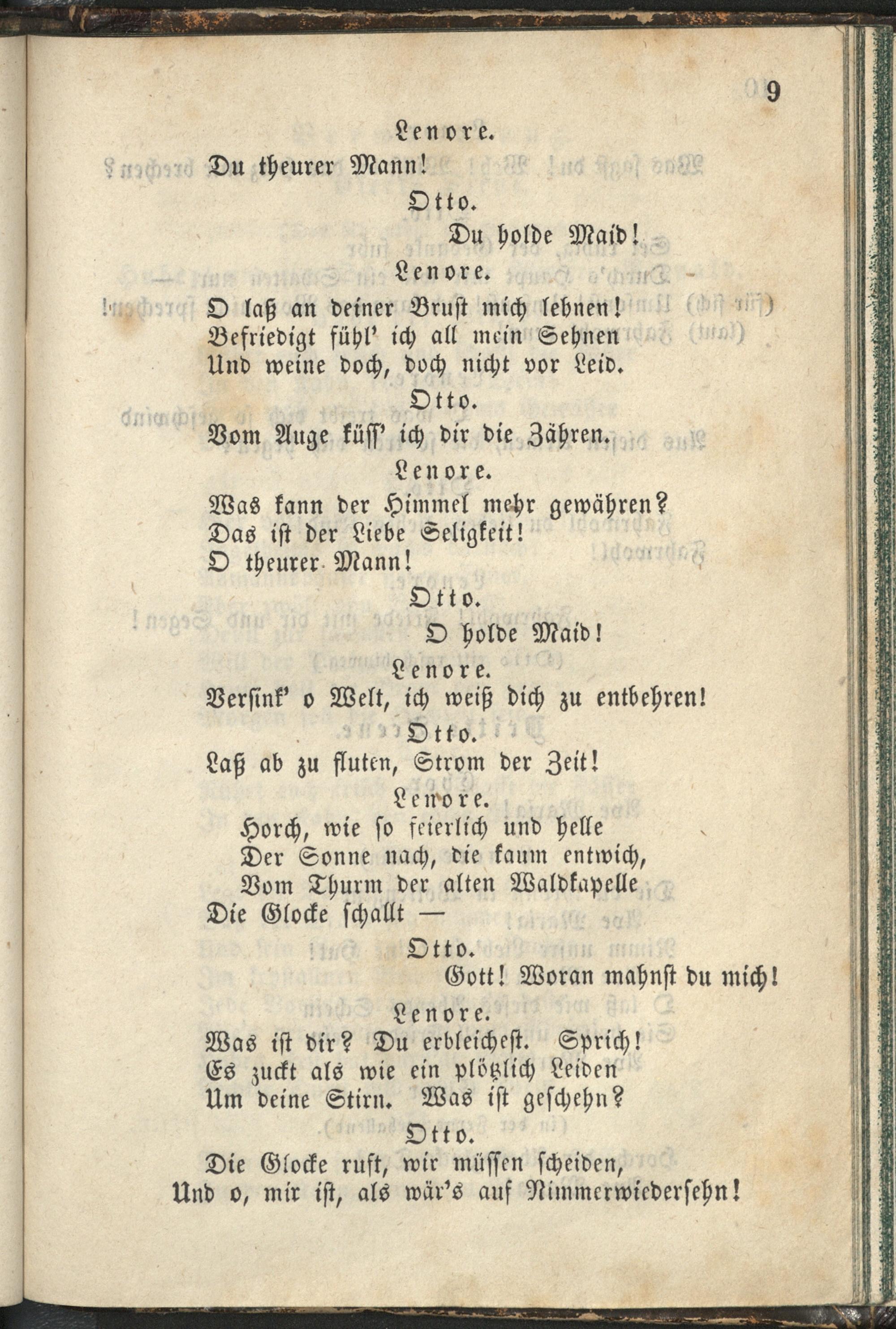 9

Lenore.
Du theurer Mann!

Otto.
Du holde Maid!

Lenore.
O laß an deiner Brust mich lehnen!
Befriedigt fühl' ich all mein Sehnen
Und weine doch, doch nicht vor Leid.

Otto.
Vom Auge küss' ich dir die Zähren.

Lenore.
Was kann der Himmel mehr gewähren?
Das ist der Liebe Seligkeit!
O theurer Mann!

Otto.
O holde Maid!

Lenore.
Versink' o Welt, ich weiß dich zu entbehren!

Otto.
Laß ab zu fluten, Strom der Zeit!

Lenore.
Horch, wie so feierlich und helle
Der Sonne nach, die kaum entwich,
Vom Thurm der alten Waldkapelle
Die Glocke schallt —

Otto.
Gott! Woran mahnst du mich!

Lenore.
Was ist dir? Du erbleichest. Sprich!
Es zuckt als wie ein plötzlich Leiden
Um deine Stirn. Was ist geschehn?

Otto.
Die Glocke ruft, wir müssen scheiden,
Und o, mir ist, als wär's auf Nimmerwiedersehn!